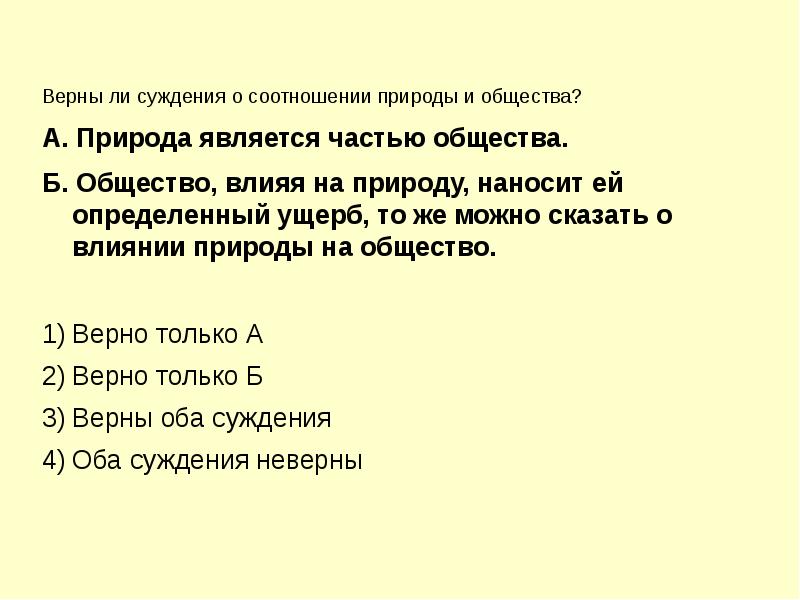 Верны ли суждения о соотношении природы и общества?

А. Природа является частью общества.

Б. Общество, влияя на природу, наносит ей определенный ущерб, то же можно сказать о влиянии природы на общество.

1) Верно только А

2) Верно только Б

3) Верны оба суждения

4) Оба суждения неверны